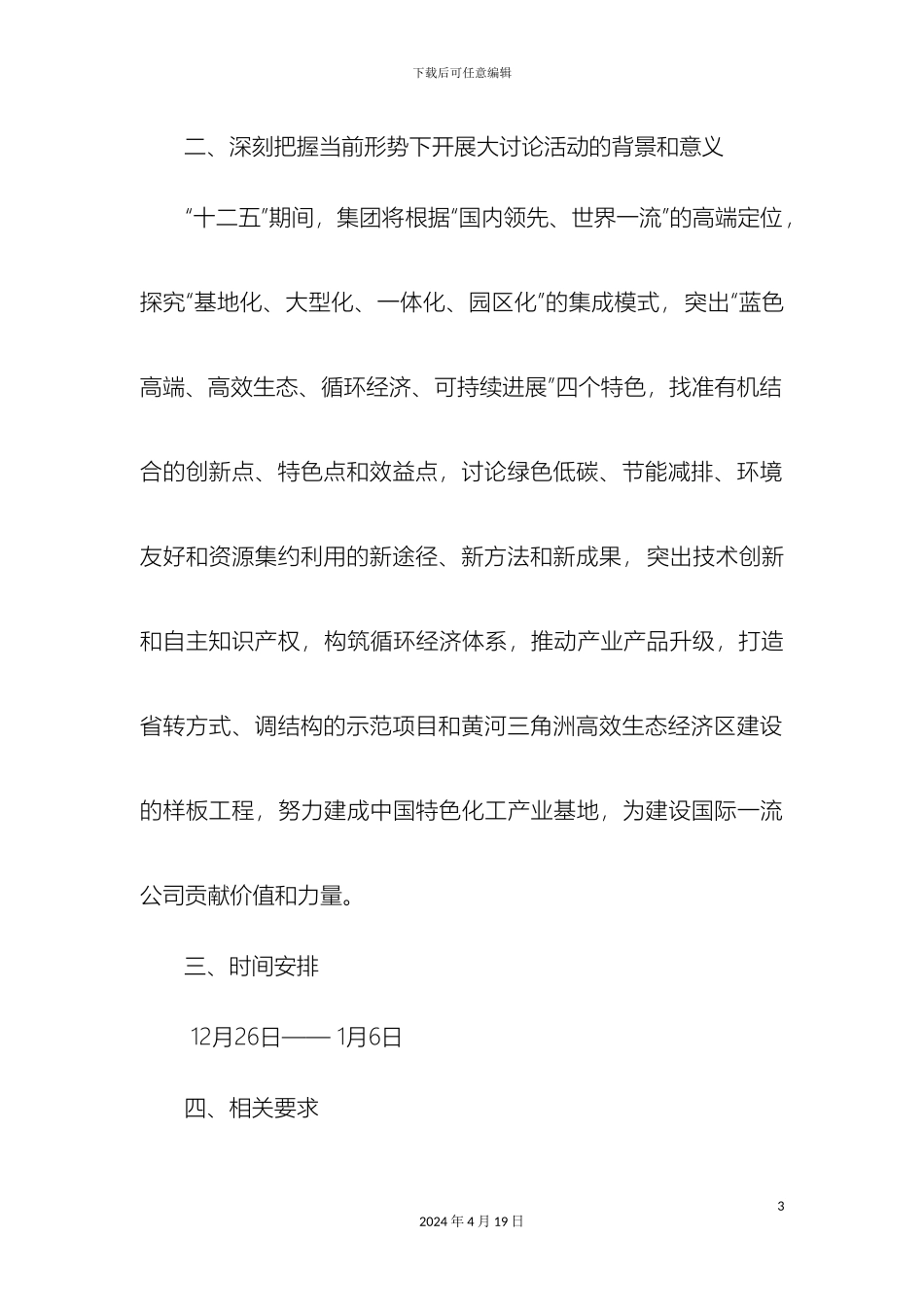 下载后可任意编辑

二、深刻把握当前形势下开展大讨论活动的背景和意义

“十二五”期间，集团将根据“国内领先、世界一流”的高端定位，探究“基地化、大型化、一体化、园区化”的集成模式，突出“蓝色高端、高效生态、循环经济、可持续进展”四个特色，找准有机结合的创新点、特色点和效益点，讨论绿色低碳、节能减排、环境友好和资源集约利用的新途径、新方法和新成果，突出技术创新和自主知识产权，构筑循环经济体系，推动产业产品升级，打造省转方式、调结构的示范项目和黄河三角洲高效生态经济区建设的样板工程，努力建成中国特色化工产业基地，为建设国际一流公司贡献价值和力量。

三、时间安排

12月26日—— 1月6日

四、相关要求

3

2024 年 4 月 19 日